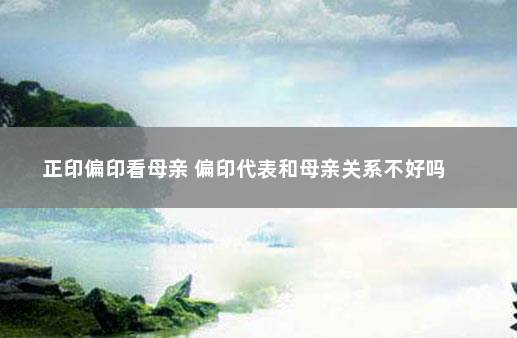 正印偏印看母亲 偏印代表和母亲关系不好吗